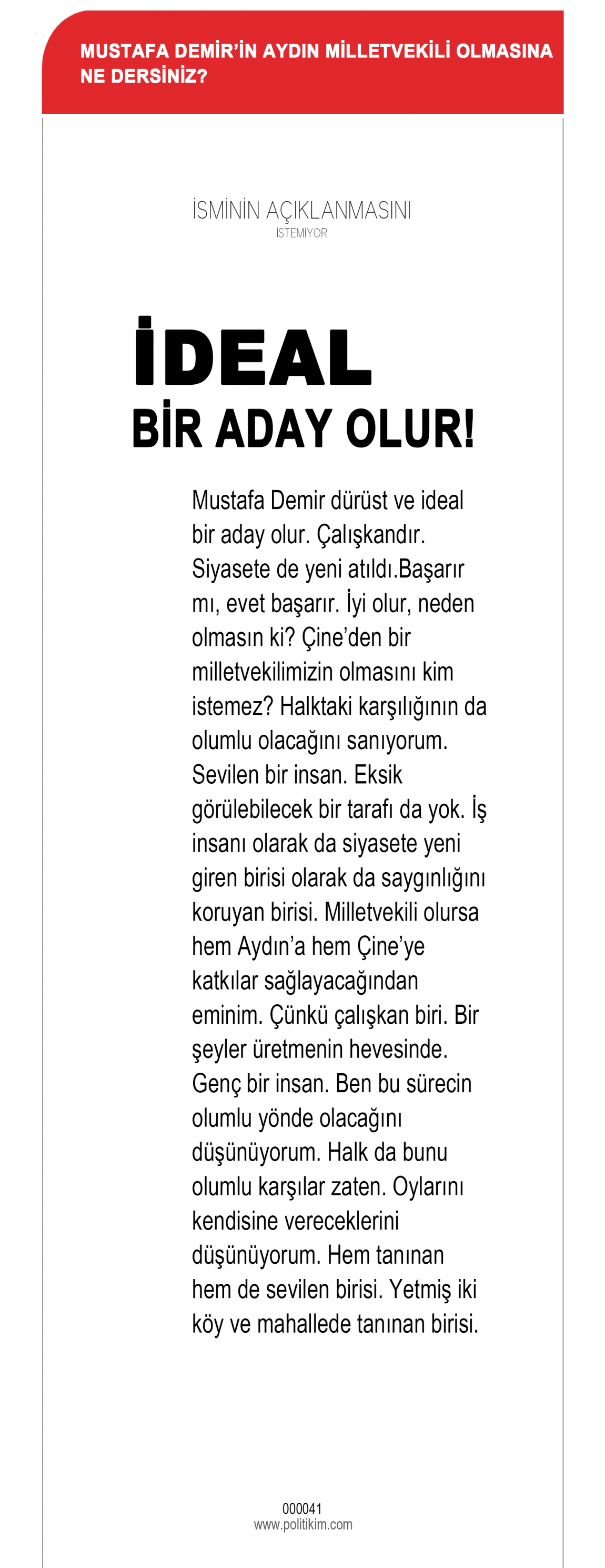 MUSTAFA DEMİR'İN AYDIN MİLLETVEKİLİ OLMASINA NE DERSİNİZ?

İSMİNİN AÇIKLANMASINI
İSTEMİYOR

İDEAL
BİR ADAY OLUR!

Mustafa Demir dürüst ve ideal bir aday olur. Çalışkandır. Siyasete de yeni atıldı.Başarır mı, evet başarır. İyi olur, neden olmasın ki? Çine'den bir milletvekilimizin olmasını kim istemez? Halktaki karşılığının da olumlu olacağını sanıyorum. Sevilen bir insan. Eksik görülebilecek bir tarafı da yok. İş insanı olarak da siyasete yeni giren birisi olarak da saygınlığını koruyan birisi. Milletvekili olursa hem Aydın'a hem Çine'ye katkılar sağlayacağından eminim. Çünkü çalışkan biri. Bir şeyler üretmenin hevesinde. Genç bir insan. Ben bu sürecin olumlu yönde olacağını düşünüyorum. Halk da bunu olumlu karşılar zaten. Oylarını kendisine vereceklerini düşünüyorum. Hem tanınan hem de sevilen birisi. Yetmiş iki köy ve mahallede tanınan birisi.

000041
www.politikim.com